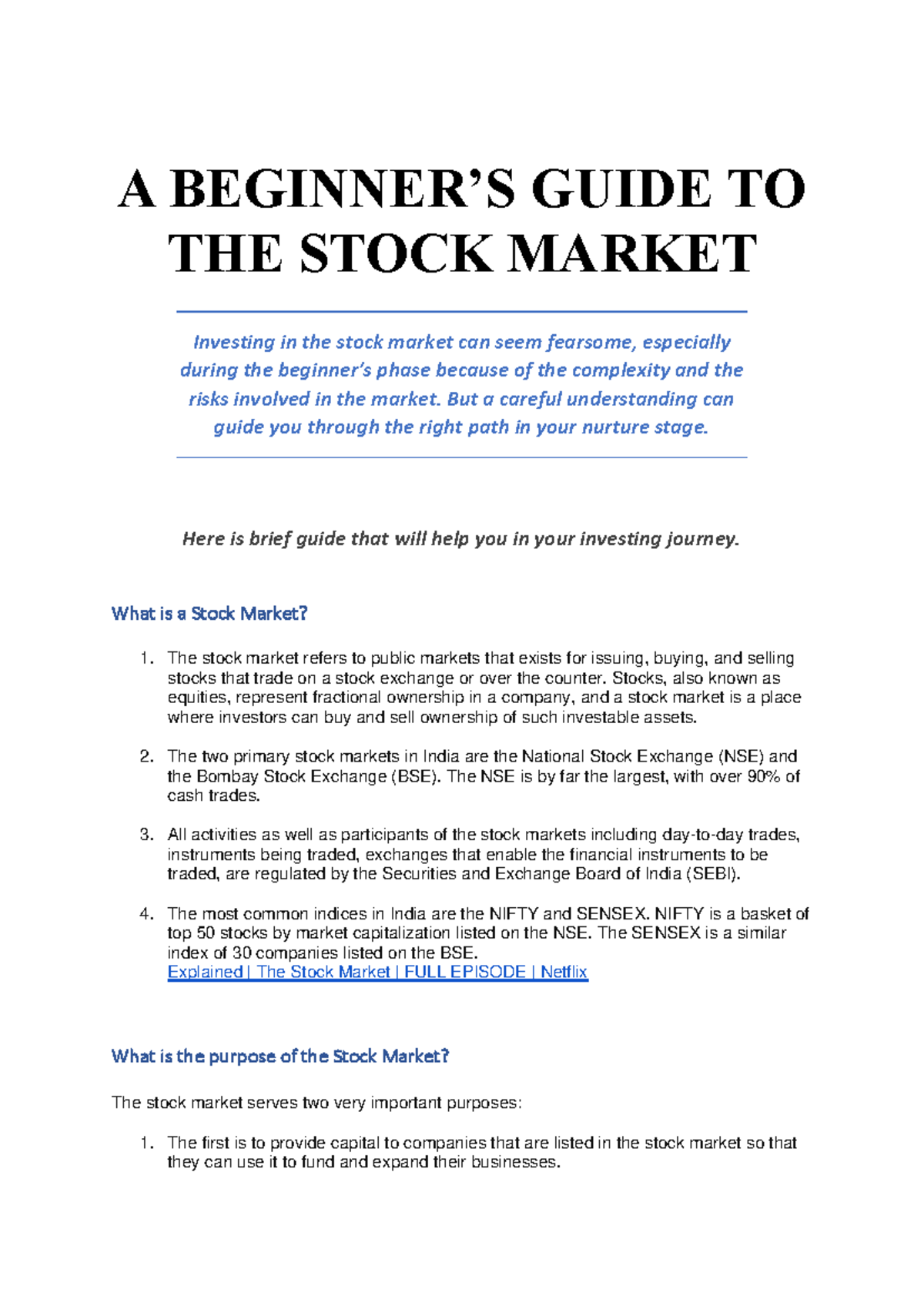 A BEGINNER'S GUIDE TO THE STOCK MARKET

Investing in the stock market can seem fearsome, especially during the beginner's phase because of the complexity and the risks involved in the market. But a careful understanding can guide you through the right path in your nurture stage.

Here is brief guide that will help you in your investing journey.

What is a Stock Market?

1. The stock market refers to public markets that exists for issuing, buying, and selling stocks that trade on a stock exchange or over the counter. Stocks, also known as equities, represent fractional ownership in a company, and a stock market is a place where investors can buy and sell ownership of such investable assets.

2. The two primary stock markets in India are the National Stock Exchange (NSE) and the Bombay Stock Exchange (BSE). The NSE is by far the largest, with over 90% of cash trades.

3. All activities as well as participants of the stock markets including day-to-day trades, instruments being traded, exchanges that enable the financial instruments to be traded, are regulated by the Securities and Exchange Board of India (SEBI).

4. The most common indices in India are the NIFTY and SENSEX. NIFTY is a basket of top 50 stocks by market capitalization listed on the NSE. The SENSEX is a similar index of 30 companies listed on the BSE.
Explained | The Stock Market | FULL EPISODE | Netflix

What is the purpose of the Stock Market?

The stock market serves two very important purposes:

1. The first is to provide capital to companies that are listed in the stock market so that they can use it to fund and expand their businesses.